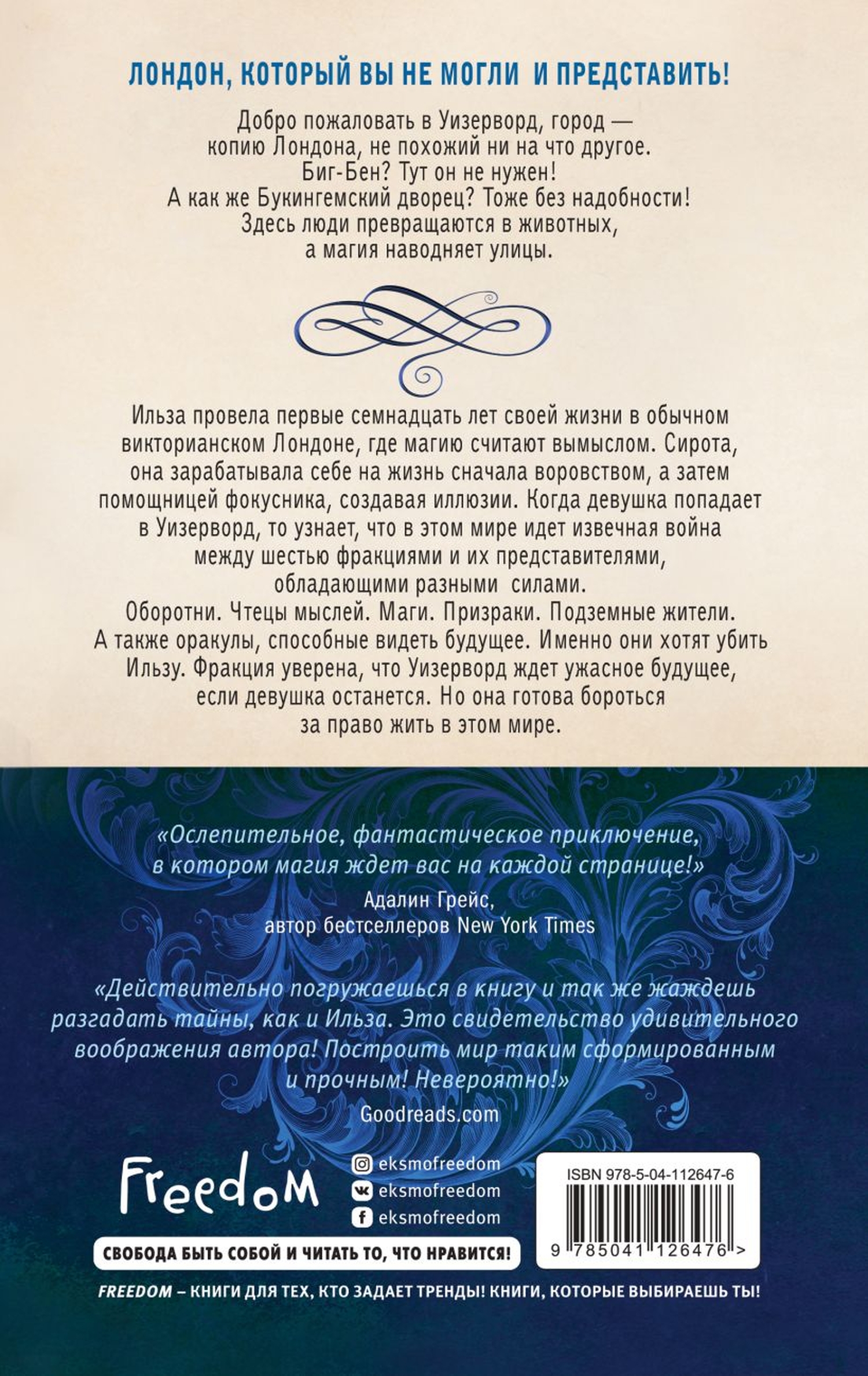 ЛОНДОН, КОТОРЫЙ ВЫ НЕ МОГЛИ И ПРЕДСТАВИТЬ!

Добро пожаловать в Уизерворд, город — копию Лондона, не похожий ни на что другое. Биг-Бен? Тут он не нужен! А как же Букингемский дворец? Тоже без надобности! Здесь люди превращаются в животных, а магия наводняет улицы.

Ильза провела первые семнадцать лет своей жизни в обычном викторианском Лондоне, где магию считают вымыслом. Сирота, она зарабатывала себе на жизнь сначала воровством, а затем помощницей фокусника, создавая иллюзии. Когда девушка попадает в Уизерворд, то узнает, что в этом мире идет извечная война между шестью фракциями и их представителями, обладающими разными силами.
Оборотни. Чтецы мыслей. Маги. Призраки. Подземные жители. А также оракулы, способные видеть будущее. Именно они хотят убить Ильзу. Фракция уверена, что Уизерворд ждет ужасное будущее, если девушка останется. Но она готова бороться за право жить в этом мире.

«Ослепительное, фантастическое приключение, в котором магия ждет вас на каждой странице!»
Адалин Грейс,
автор бестселлеров New York Times

«Действительно погружаешься в книгу и так же жаждешь разгадать тайны, как и Ильза. Это свидетельство удивительного воображения автора! Построить мир таким сформированным и прочным! Невероятно!»
Goodreads.com

Freedom

eksmofreedom
eksmofreedom
eksmofreedom

ISBN 978-5-04-112647-6

9 785041 126476 >

СВОБОДА БЫТЬ СОБОЙ И ЧИТАТЬ ТО, ЧТО НРАВИТСЯ!

FREEDOM – КНИГИ ДЛЯ ТЕХ, КТО ЗАДАЕТ ТРЕНДЫ! КНИГИ, КОТОРЫЕ ВЫБИРАЕШЬ ТЫ!